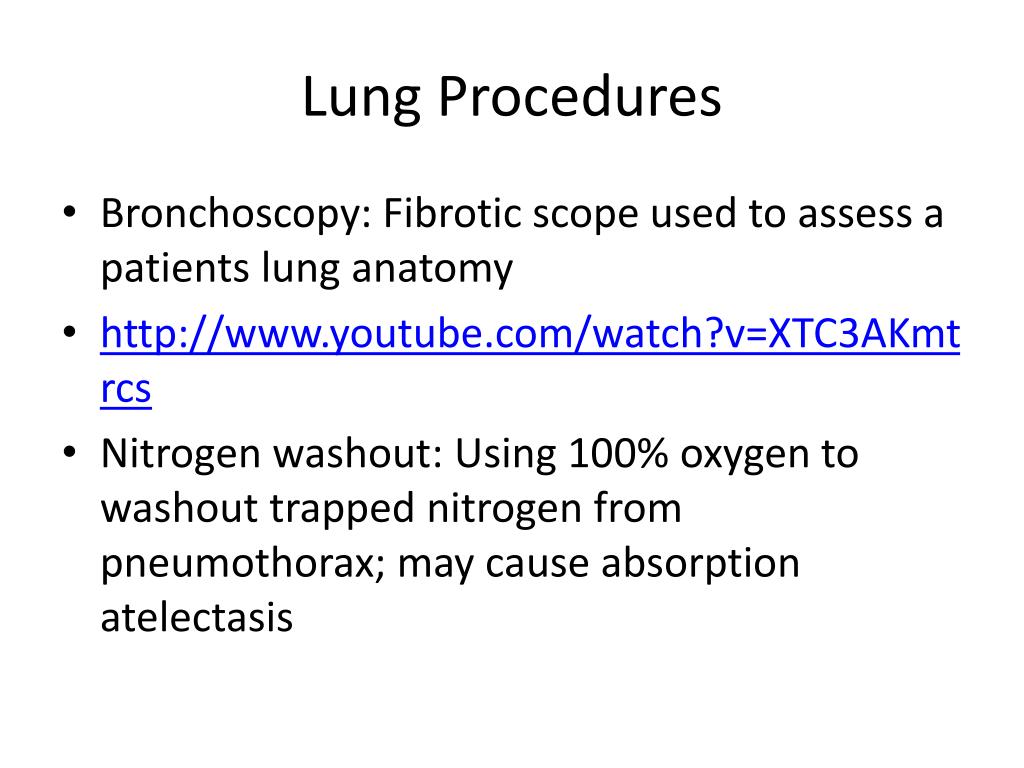 Lung Procedures

• Bronchoscopy: Fibrotic scope used to assess a patients lung anatomy
• http://www.youtube.com/watch?v=XTC3AKmtrcs
• Nitrogen washout: Using 100% oxygen to washout trapped nitrogen from pneumothorax; may cause absorption atelectasis